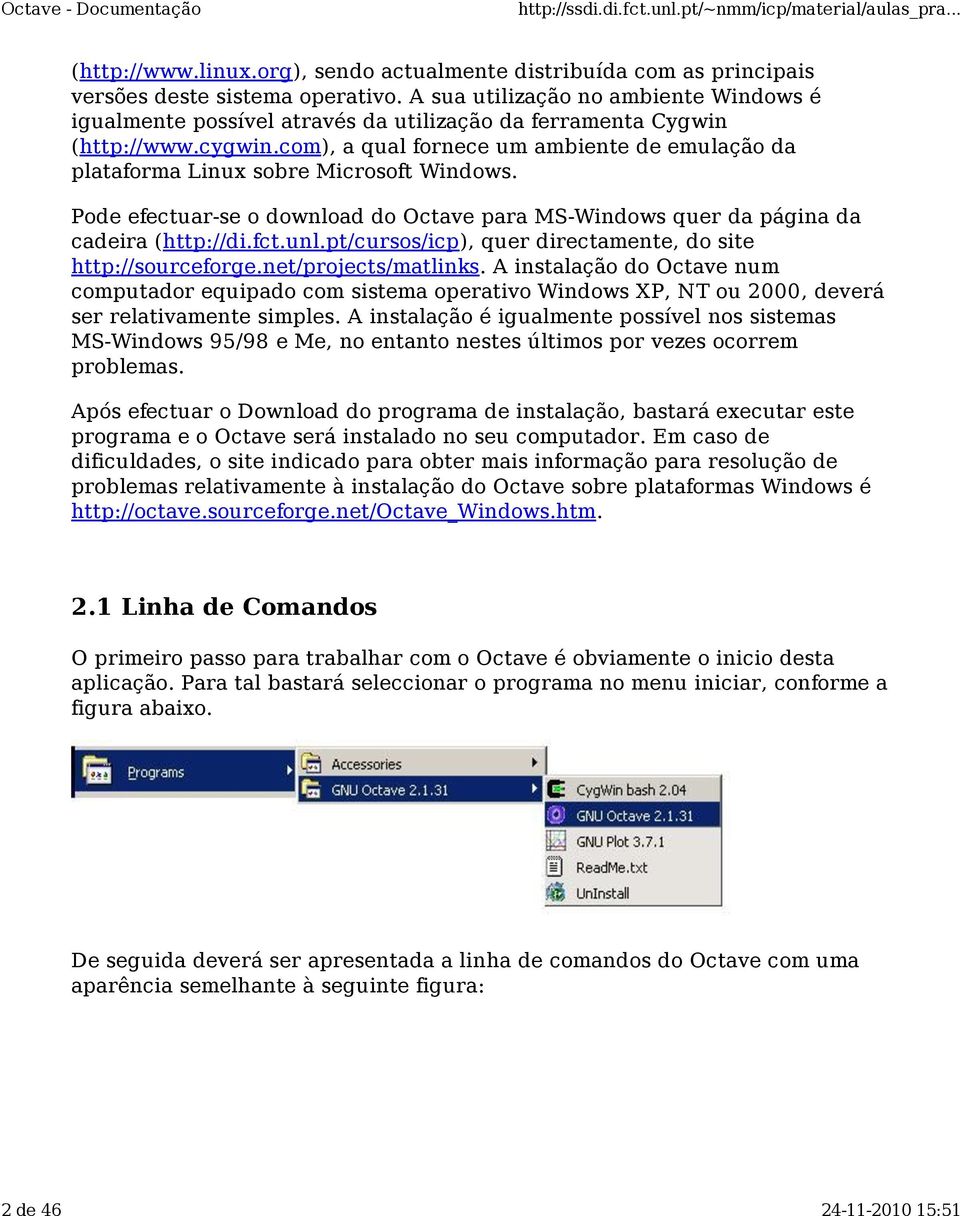 Octave - Documentação http://ssdi.di.fct.unl.pt/~nmm/icp/material/aulas_pra...

(http://www.linux.org), sendo actualmente distribuída com as principais versões deste sistema operativo. A sua utilização no ambiente Windows é igualmente possível através da utilização da ferramenta Cygwin (http://www.cygwin.com), a qual fornece um ambiente de emulação da plataforma Linux sobre Microsoft Windows.

Pode efectuar-se o download do Octave para MS-Windows quer da página da cadeira (http://di.fct.unl.pt/cursos/icp), quer directamente, do site http://sourceforge.net/projects/matlinks. A instalação do Octave num computador equipado com sistema operativo Windows XP, NT ou 2000, deverá ser relativamente simples. A instalação é igualmente possível nos sistemas MS-Windows 95/98 e Me, no entanto nestes últimos por vezes ocorrem problemas.

Após efectuar o Download do programa de instalação, bastará executar este programa e o Octave será instalado no seu computador. Em caso de dificuldades, o site indicado para obter mais informação para resolução de problemas relativamente à instalação do Octave sobre plataformas Windows é http://octave.sourceforge.net/Octave_Windows.htm.

2.1 Linha de Comandos

O primeiro passo para trabalhar com o Octave é obviamente o inicio desta aplicação. Para tal bastará seleccionar o programa no menu iniciar, conforme a figura abaixo.

Programs
Accessories
GNU Octave 2.1.31
CygWin bash 2.04
GNU Octave 2.1.31
GNU Plot 3.7.1
ReadMe.txt
UnInstall

De seguida deverá ser apresentada a linha de comandos do Octave com uma aparência semelhante à seguinte figura:

2 de 46 24-11-2010 15:51